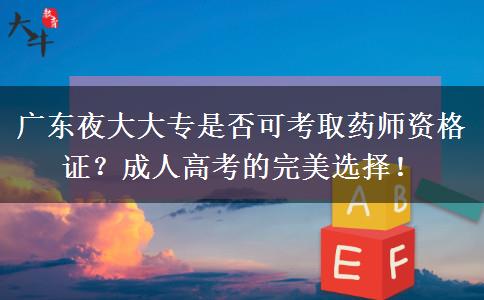 大斗 教育

广东夜大大专是否可考取药师资格证？成人高考的完美选择！

A B
E F